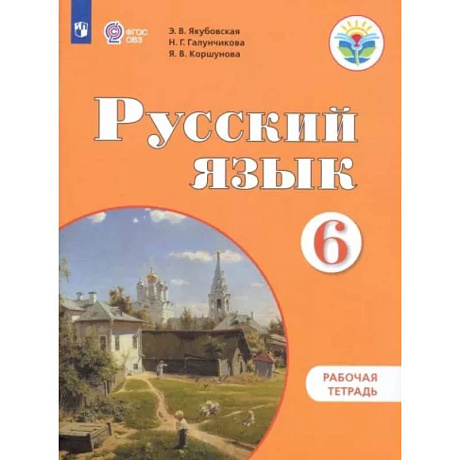 ФГОС ОВЗ

Э. В. Якубовская
Н. Г. Галунчикова
Я. В. Коршунова

Русский язык

6

РАБОЧАЯ ТЕТРАДЬ